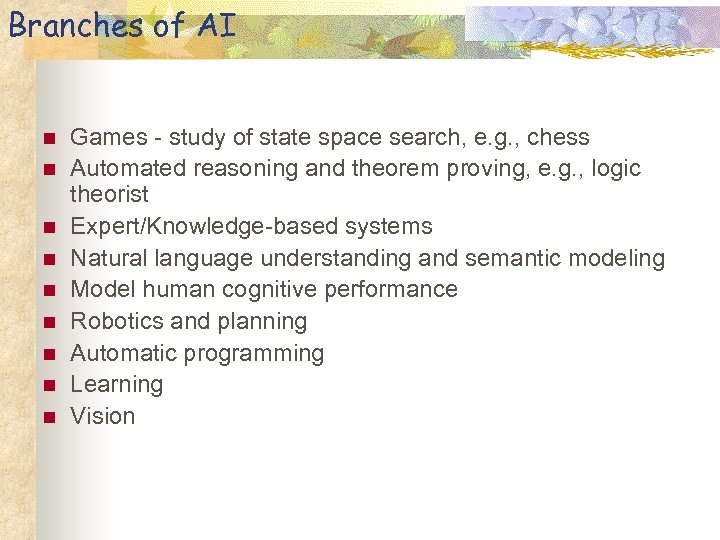 Branches of AI

- Games - study of state space search, e.g., chess
- Automated reasoning and theorem proving, e.g., logic theorist
- Expert/Knowledge-based systems
- Natural language understanding and semantic modeling
- Model human cognitive performance
- Robotics and planning
- Automatic programming
- Learning
- Vision